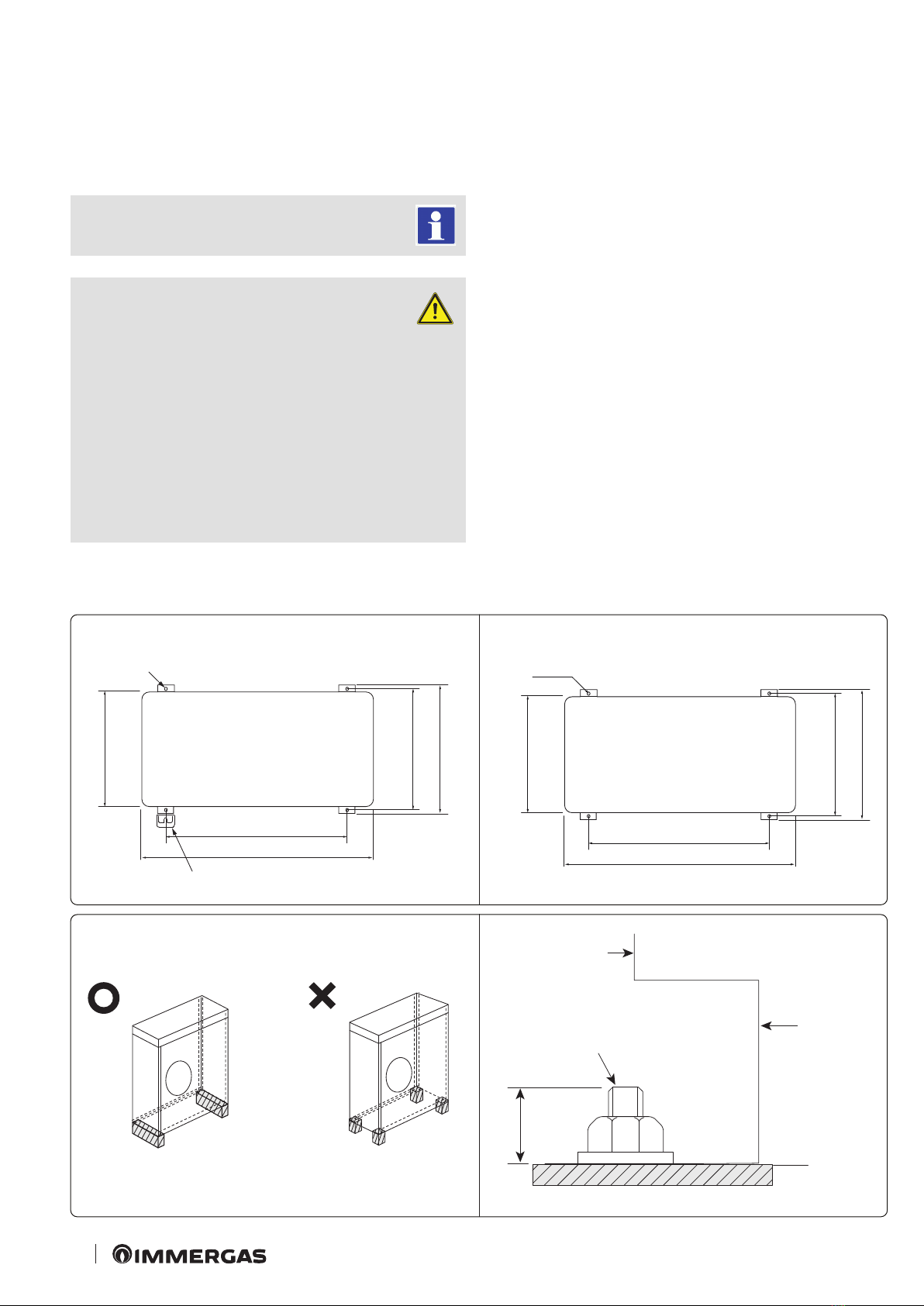 IMMERGAS